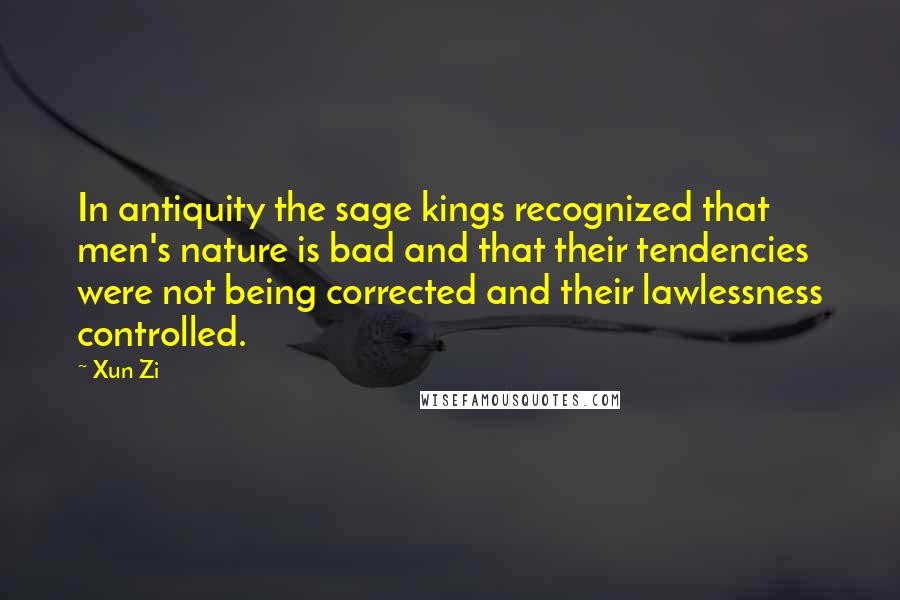 In antiquity the sage kings recognized that men's nature is bad and that their tendencies were not being corrected and their lawlessness controlled.

~ Xun Zi

WISEFAMOUSQUOTES.COM